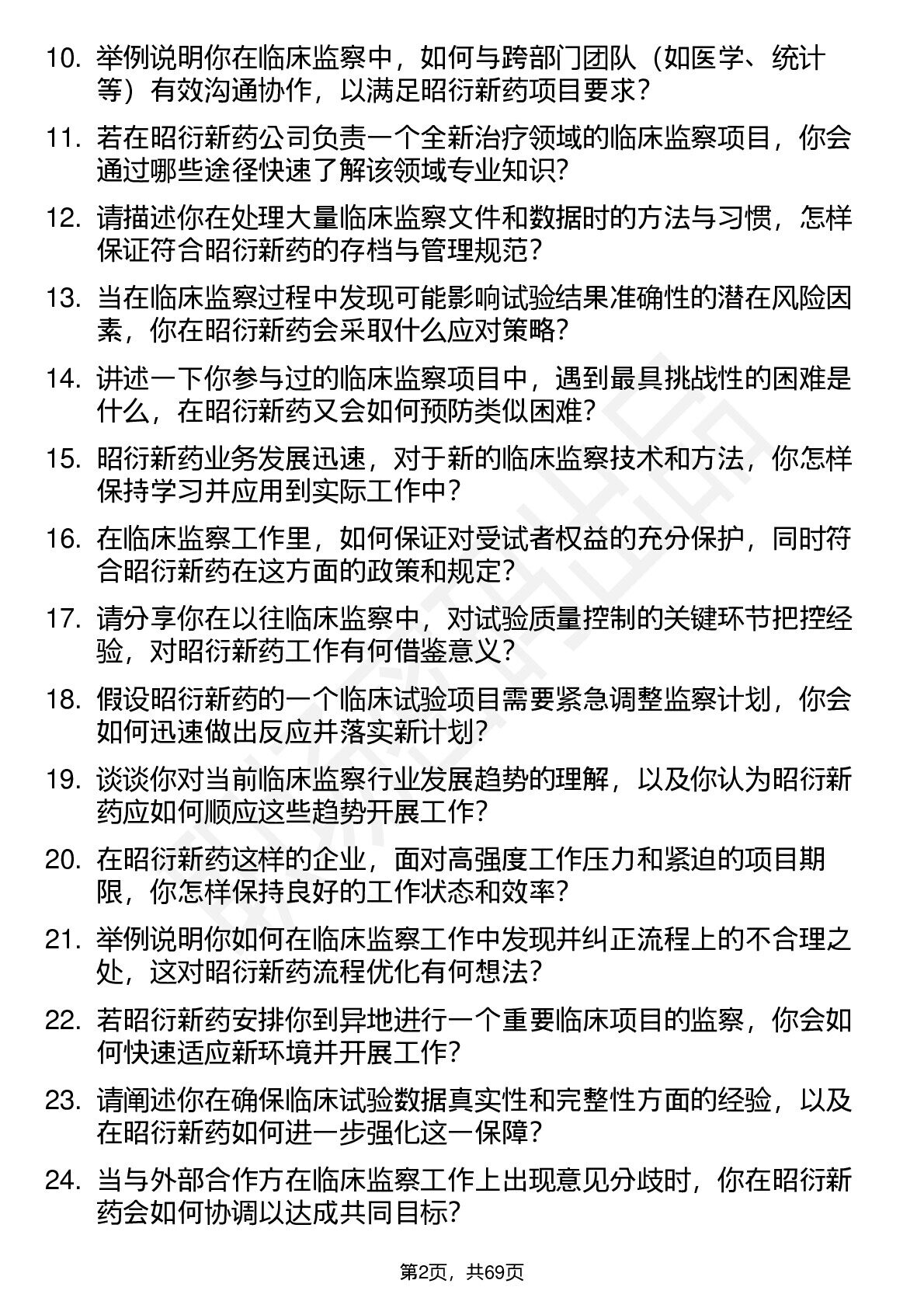 10. 举例说明你在临床监察中，如何与跨部门团队（如医学、统计等）有效沟通协作，以满足昭衍新药项目要求？

11. 若在昭衍新药公司负责一个全新治疗领域的临床监察项目，你会通过哪些途径快速了解该领域专业知识？

12. 请描述你在处理大量临床监察文件和数据时的方法与习惯，怎样保证符合昭衍新药的存档与管理规范？

13. 当在临床监察过程中发现可能影响试验结果准确性的潜在风险因素，你在昭衍新药会采取什么应对策略？

14. 讲述一下你参与过的临床监察项目中，遇到最具挑战性的困难是什么，在昭衍新药又会如何预防类似困难？

15. 昭衍新药业务发展迅速，对于新的临床监察技术和方法，你怎样保持学习并应用到实际工作中？

16. 在临床监察工作里，如何保证对受试者权益的充分保护，同时符合昭衍新药在这方面的政策和规定？

17. 请分享你在以往临床监察中，对试验质量控制的关键环节把控经验，对昭衍新药工作有何借鉴意义？

18. 假设昭衍新药的一个临床试验项目需要紧急调整监察计划，你会如何迅速做出反应并落实新计划？

19. 谈谈你对当前临床监察行业发展趋势的理解，以及你认为昭衍新药应如何顺应这些趋势开展工作？

20. 在昭衍新药这样的企业，面对高强度工作压力和紧迫的项目期限，你怎样保持良好的工作状态和效率？

21. 举例说明你如何在临床监察工作中发现并纠正流程上的不合理之处，这对昭衍新药流程优化有何想法？

22. 若昭衍新药安排你到异地进行一个重要临床项目的监察，你会如何快速适应新环境并开展工作？

23. 请阐述你在确保临床试验数据真实性和完整性方面的经验，以及在昭衍新药如何进一步强化这一保障？

24. 当与外部合作方在临床监察工作上出现意见分歧时，你在昭衍新药会如何协调以达成共同目标？

第2页，共69页